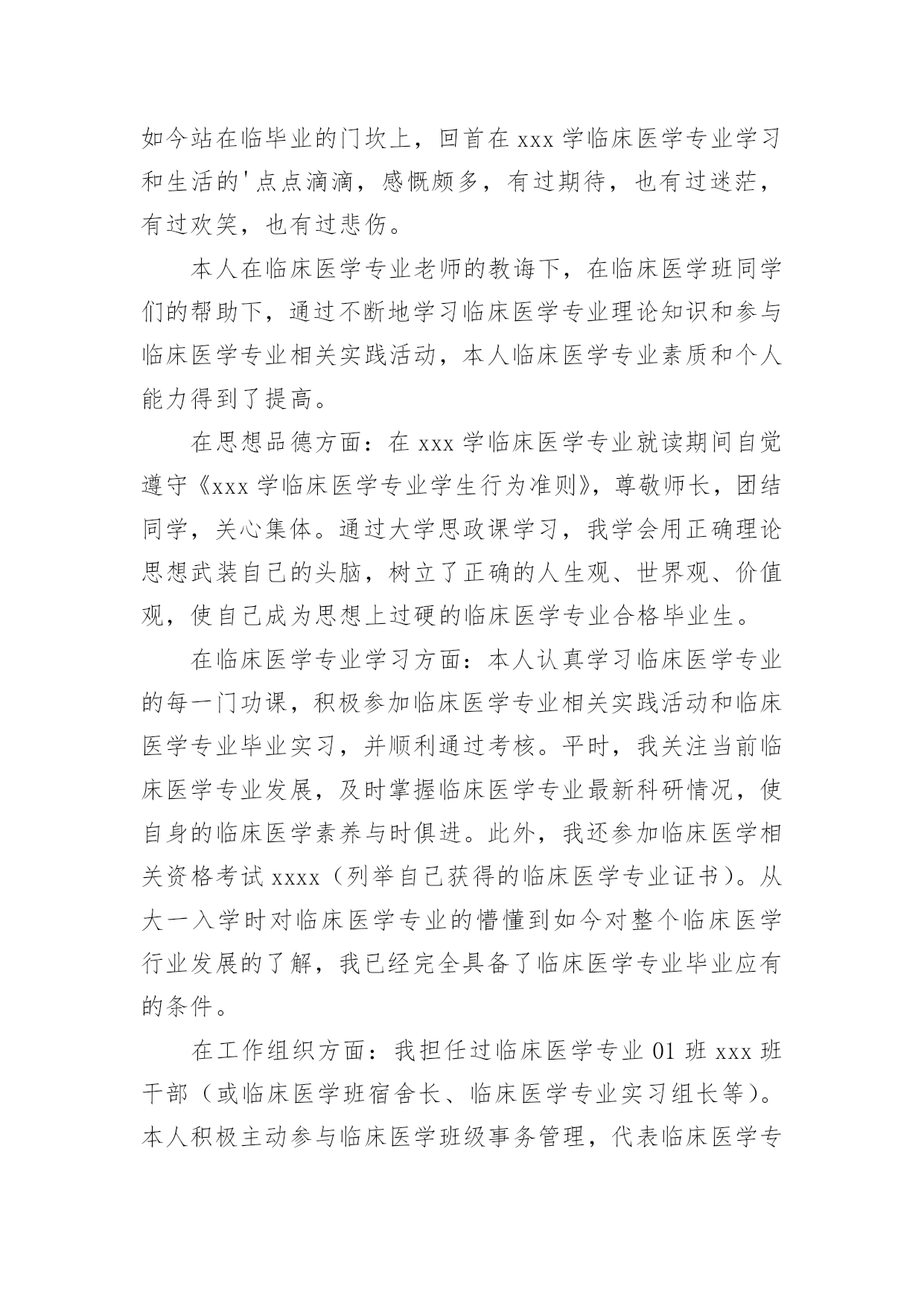 如今站在临毕业的门坎上，回首在 xxx 学临床医学专业学习和生活的'点点滴滴，感慨颇多，有过期待，也有过迷茫，有过欢笑，也有过悲伤。

本人在临床医学专业老师的教诲下，在临床医学班同学们的帮助下，通过不断地学习临床医学专业理论知识和参与临床医学专业相关实践活动，本人临床医学专业素质和个人能力得到了提高。

在思想品德方面：在 xxx 学临床医学专业就读期间自觉遵守《xxx 学临床医学专业学生行为准则》，尊敬师长，团结同学，关心集体。通过大学思政课学习，我学会用正确理论思想武装自己的头脑，树立了正确的人生观、世界观、价值观，使自己成为思想上过硬的临床医学专业合格毕业生。

在临床医学专业学习方面：本人认真学习临床医学专业的每一门功课，积极参加临床医学专业相关实践活动和临床医学专业毕业实习，并顺利通过考核。平时，我关注当前临床医学专业发展，及时掌握临床医学专业最新科研情况，使自身的临床医学素养与时俱进。此外，我还参加临床医学相关资格考试 xxxx（列举自己获得的临床医学专业证书）。从大一入学时对临床医学专业的懵懂到如今对整个临床医学行业发展的了解，我已经完全具备了临床医学专业毕业应有的条件。

在工作组织方面：我担任过临床医学专业 01 班 xxx 班干部（或临床医学班宿舍长、临床医学专业实习组长等）。本人积极主动参与临床医学班级事务管理，代表临床医学专